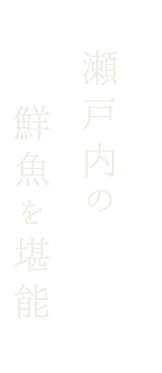 瀬戸内の

鮮魚を堪能